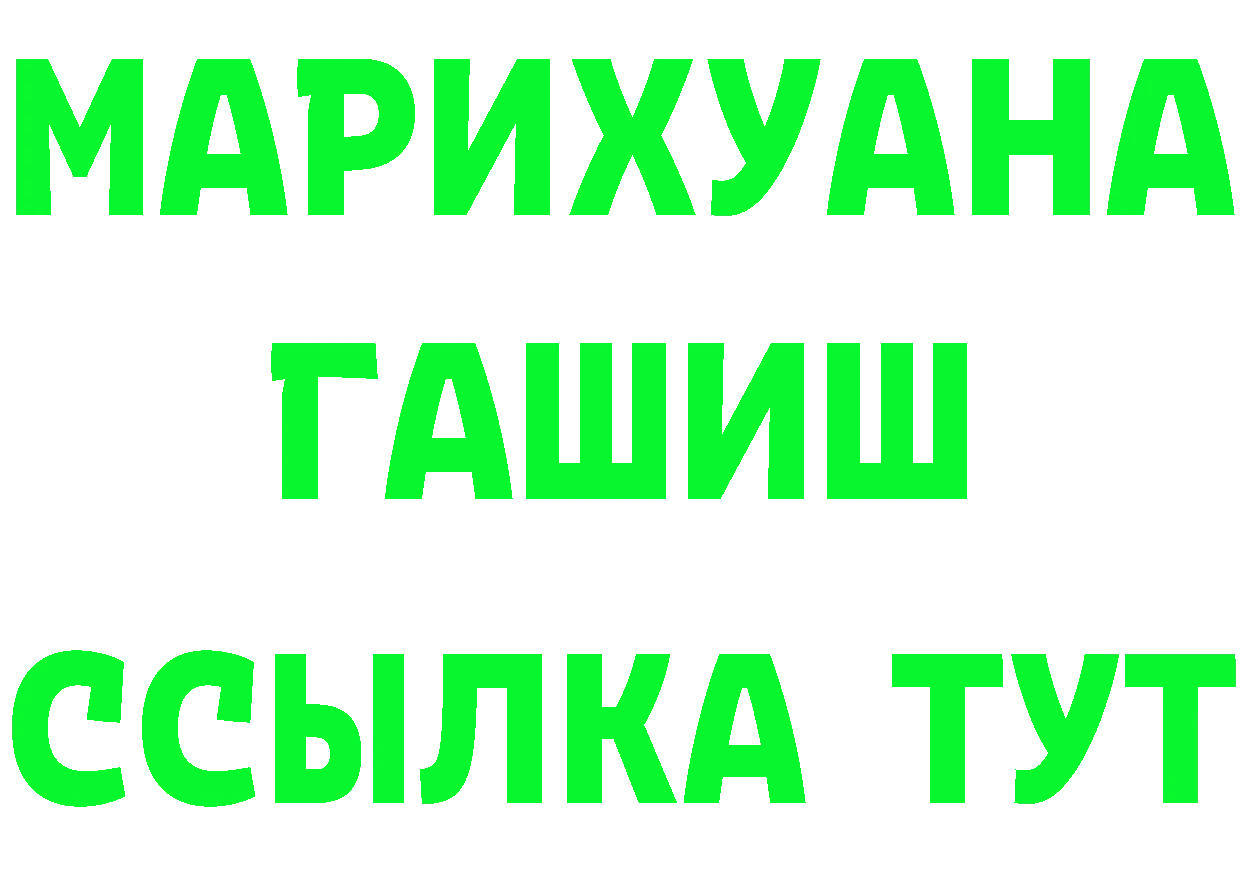 МАРИХУАНА
ГАШИШ
ССЫЛКА ТУТ